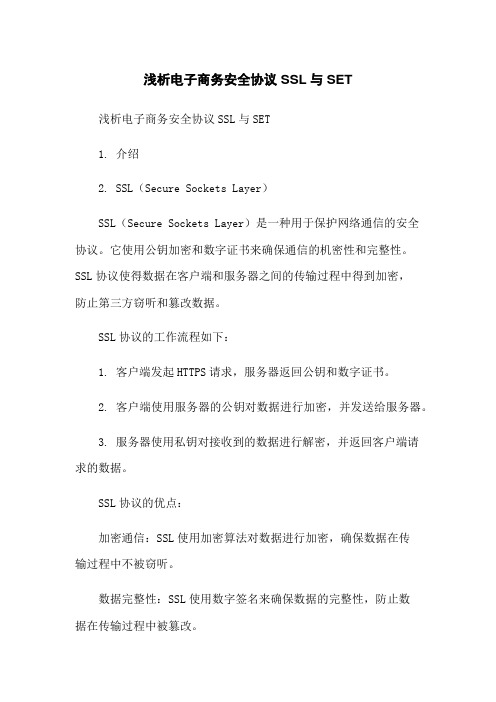 浅析电子商务安全协议 SSL 与 SET

浅析电子商务安全协议 SSL 与 SET

1. 介绍

2. SSL（Secure Sockets Layer）

SSL（Secure Sockets Layer）是一种用于保护网络通信的安全协议。它使用公钥加密和数字证书来确保通信的机密性和完整性。SSL 协议使得数据在客户端和服务器之间的传输过程中得到加密，防止第三方窃听和篡改数据。

SSL 协议的工作流程如下：

1. 客户端发起 HTTPS 请求，服务器返回公钥和数字证书。

2. 客户端使用服务器的公钥对数据进行加密，并发送给服务器。

3. 服务器使用私钥对接收到的数据进行解密，并返回客户端请求的数据。

SSL 协议的优点：

加密通信：SSL 使用加密算法对数据进行加密，确保数据在传输过程中不被窃听。

数据完整性：SSL 使用数字签名来确保数据的完整性，防止数据在传输过程中被篡改。